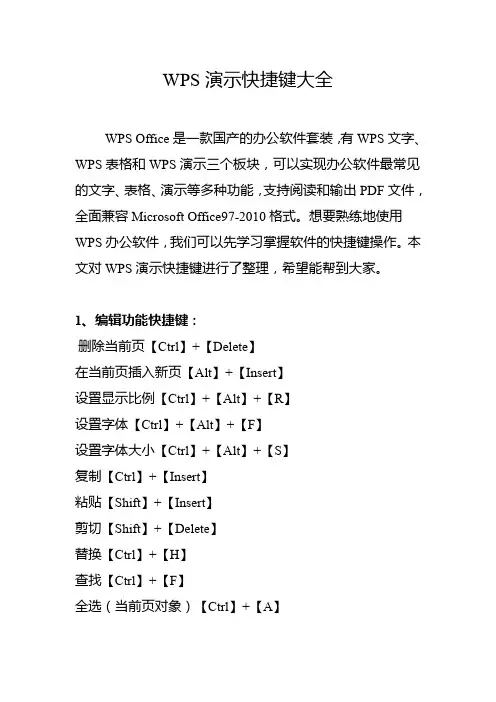 WPS 演示快捷键大全

WPS Office 是一款国产的办公软件套装，有 WPS 文字、WPS 表格和 WPS 演示三个板块，可以实现办公软件最常见的文字、表格、演示等多种功能，支持阅读和输出 PDF 文件，全面兼容 Microsoft Office97-2010 格式。想要熟练地使用 WPS 办公软件，我们可以先学习掌握软件的快捷键操作。本文对 WPS 演示快捷键进行了整理，希望能帮到大家。

1、编辑功能快捷键：
删除当前页【Ctrl】+【Delete】
在当前页插入新页【Alt】+【Insert】
设置显示比例【Ctrl】+【Alt】+【R】
设置字体【Ctrl】+【Alt】+【F】
设置字体大小【Ctrl】+【Alt】+【S】
复制【Ctrl】+【Insert】
粘贴【Shift】+【Insert】
剪切【Shift】+【Delete】
替换【Ctrl】+【H】
查找【Ctrl】+【F】
全选（当前页对象）【Ctrl】+【A】